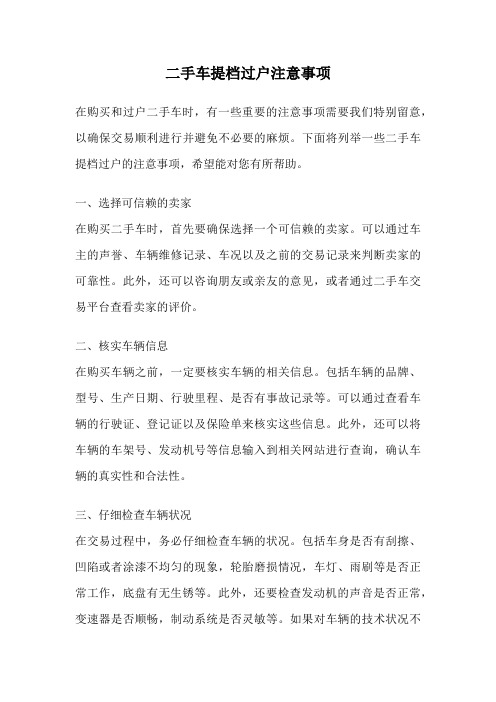 二手车提档过户注意事项

在购买和过户二手车时，有一些重要的注意事项需要我们特别留意，以确保交易顺利进行并避免不必要的麻烦。下面将列举一些二手车提档过户的注意事项，希望能对您有所帮助。

一、选择可信赖的卖家
在购买二手车时，首先要确保选择一个可信赖的卖家。可以通过车主的声誉、车辆维修记录、车况以及之前的交易记录来判断卖家的可靠性。此外，还可以咨询朋友或亲友的意见，或者通过二手车交易平台查看卖家的评价。

二、核实车辆信息
在购买车辆之前，一定要核实车辆的相关信息。包括车辆的品牌、型号、生产日期、行驶里程、是否有事故记录等。可以通过查看车辆的行驶证、登记证以及保险单来核实这些信息。此外，还可以将车辆的车架号、发动机号等信息输入到相关网站进行查询，确认车辆的真实性和合法性。

三、仔细检查车辆状况
在交易过程中，务必仔细检查车辆的状况。包括车身是否有刮擦、凹陷或者涂漆不均匀的现象，轮胎磨损情况，车灯、雨刷等是否正常工作，底盘有无生锈等。此外，还要检查发动机的声音是否正常，变速器是否顺畅，制动系统是否灵敏等。如果对车辆的技术状况不